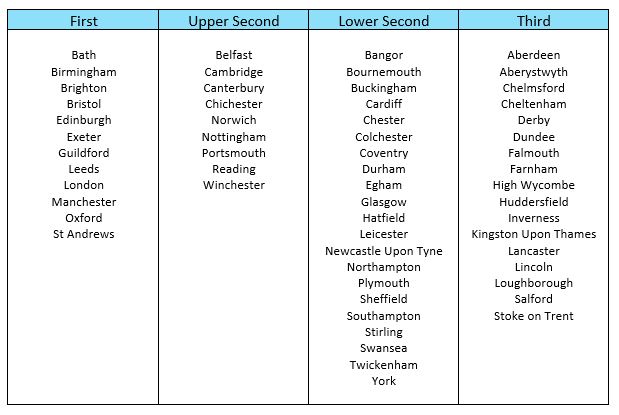 | First | Upper Second | Lower Second | Third |
|---|---|---|---|
| Bath | Belfast | Bangor | Aberdeen |
| Birmingham | Cambridge | Bournemouth | Aberystwyth |
| Brighton | Canterbury | Buckingham | Chelmsford |
| Bristol | Chichester | Cardiff | Cheltenham |
| Edinburgh | Norwich | Chester | Derby |
| Exeter | Nottingham | Colchester | Dundee |
| Guildford | Portsmouth | Coventry | Falmouth |
| Leeds | Reading | Durham | Farnham |
| London | Winchester | Egham | High Wycombe |
| Manchester | | Glasgow | Huddersfield |
| Oxford | | Hatfield | Inverness |
| St Andrews | | Leicester | Kingston Upon Thames |
| | | Newcastle Upon Tyne | Lancaster |
| | | Northampton | Lincoln |
| | | Plymouth | Loughborough |
| | | Sheffield | Salford |
| | | Southampton | Stoke on Trent |
| | | Stirling | |
| | | Swansea | |
| | | Twickenham | |
| | | York | |